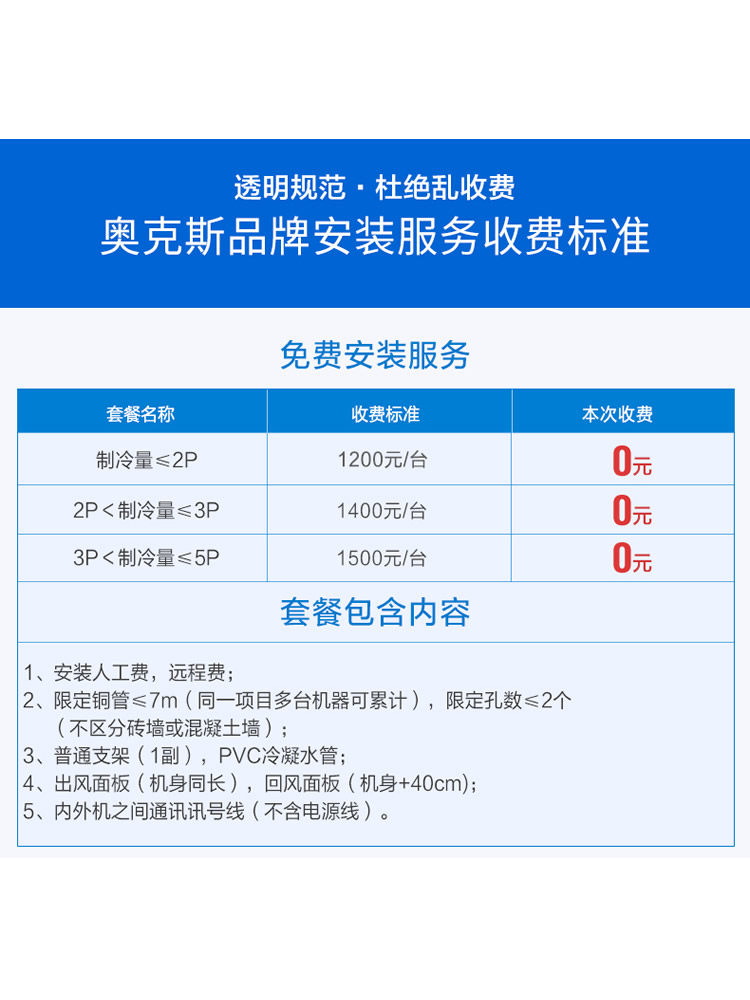 透明规范 · 杜绝乱收费
奥克斯品牌安装服务收费标准

免费安装服务

| 套餐名称 | 收费标准 | 本次收费 |
|---|---|---|
| 制冷量≤2P | 1200元/台 | 0元 |
| 2P＜制冷量≤3P | 1400元/台 | 0元 |
| 3P＜制冷量≤5P | 1500元/台 | 0元 |

套餐包含内容

1、安装人工费，远程费；
2、限定铜管≤7m（同一项目多台机器可累计），限定孔数≤2个（不区分砖墙或混凝土墙）；
3、普通支架（1副），PVC冷凝水管；
4、出风面板（机身同长），回风面板（机身+40cm)；
5、内外机之间通讯讯号线（不含电源线）。